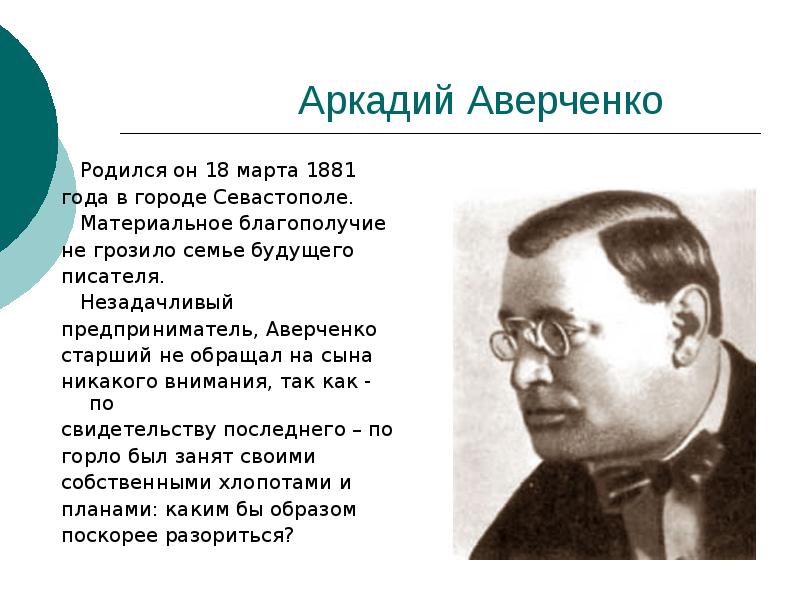 Аркадий Аверченко

Родился он 18 марта 1881 года в городе Севастополе.

Материальное благополучие не грозило семье будущего писателя.

Незадачливый предприниматель, Аверченко старший не обращал на сына никакого внимания, так как - по свидетельству последнего – по горло был занят своими собственными хлопотами и планами: каким бы образом поскорее разориться?